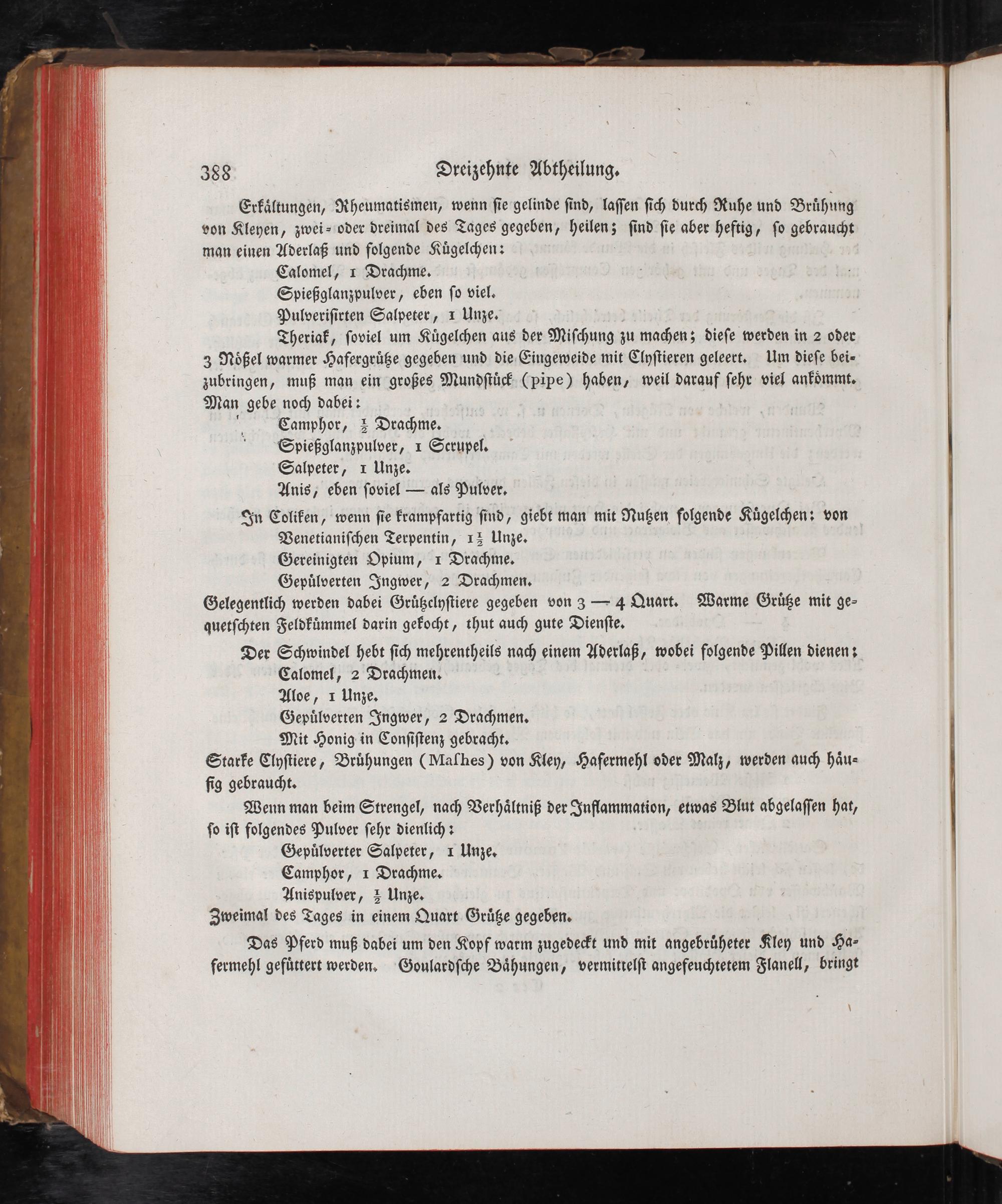 388 Dreizehnte Abtheilung.

Erkältungen, Rheumatismen, wenn sie gelinde sind, lassen sich durch Ruhe und Brühung von Kleyen, zwei- oder dreimal des Tages gegeben, heilen; sind sie aber heftig, so gebraucht man einen Aderlaß und folgende Kügelchen:

Calomel, 1 Drachme.

Spießglanzpulver, eben so viel.

Pulverisirten Salpeter, 1 Unze.

Theriak, soviel um Kügelchen aus der Mischung zu machen; diese werden in 2 oder 3 Nößel warmer Hafergrütze gegeben und die Eingeweide mit Clystieren geleert. Um diese beizubringen, muß man ein großes Mundstück (pipe) haben, weil darauf sehr viel ankömmt. Man gebe noch dabei:

Camphor, $\frac{1}{2}$ Drachme.

Spießglanzpulver, 1 Scrupel.

Salpeter, 1 Unze.

Anis, eben soviel — als Pulver.

In Coliken, wenn sie krampfartig sind, giebt man mit Nutzen folgende Kügelchen: von

Venetianischen Terpentin, $1\frac{1}{2}$ Unze.

Gereinigten Opium, 1 Drachme.

Gepülverten Ingwer, 2 Drachmen.

Gelegentlich werden dabei Grützclystiere gegeben von 3 — 4 Quart. Warme Grütze mit gequetschten Feldkümmel darin gekocht, thut auch gute Dienste.

Der Schwindel hebt sich mehrentheils nach einem Aderlaß, wobei folgende Pillen dienen:

Calomel, 2 Drachmen.

Aloe, 1 Unze.

Gepülverten Ingwer, 2 Drachmen.

Mit Honig in Consistenz gebracht.

Starke Clystiere, Brühungen (Mashes) von Kley, Hafermehl oder Malz, werden auch häufig gebraucht.

Wenn man beim Strengel, nach Verhältniß der Inflammation, etwas Blut abgelassen hat, so ist folgendes Pulver sehr dienlich:

Gepülverter Salpeter, 1 Unze.

Camphor, 1 Drachme.

Anispulver, $\frac{1}{2}$ Unze.

Zweimal des Tages in einem Quart Grütze gegeben.

Das Pferd muß dabei um den Kopf warm zugedeckt und mit angebrüheter Kley und Hafermehl gefüttert werden. Goulardsche Bähungen, vermittelst angefeuchtetem Flanell, bringt